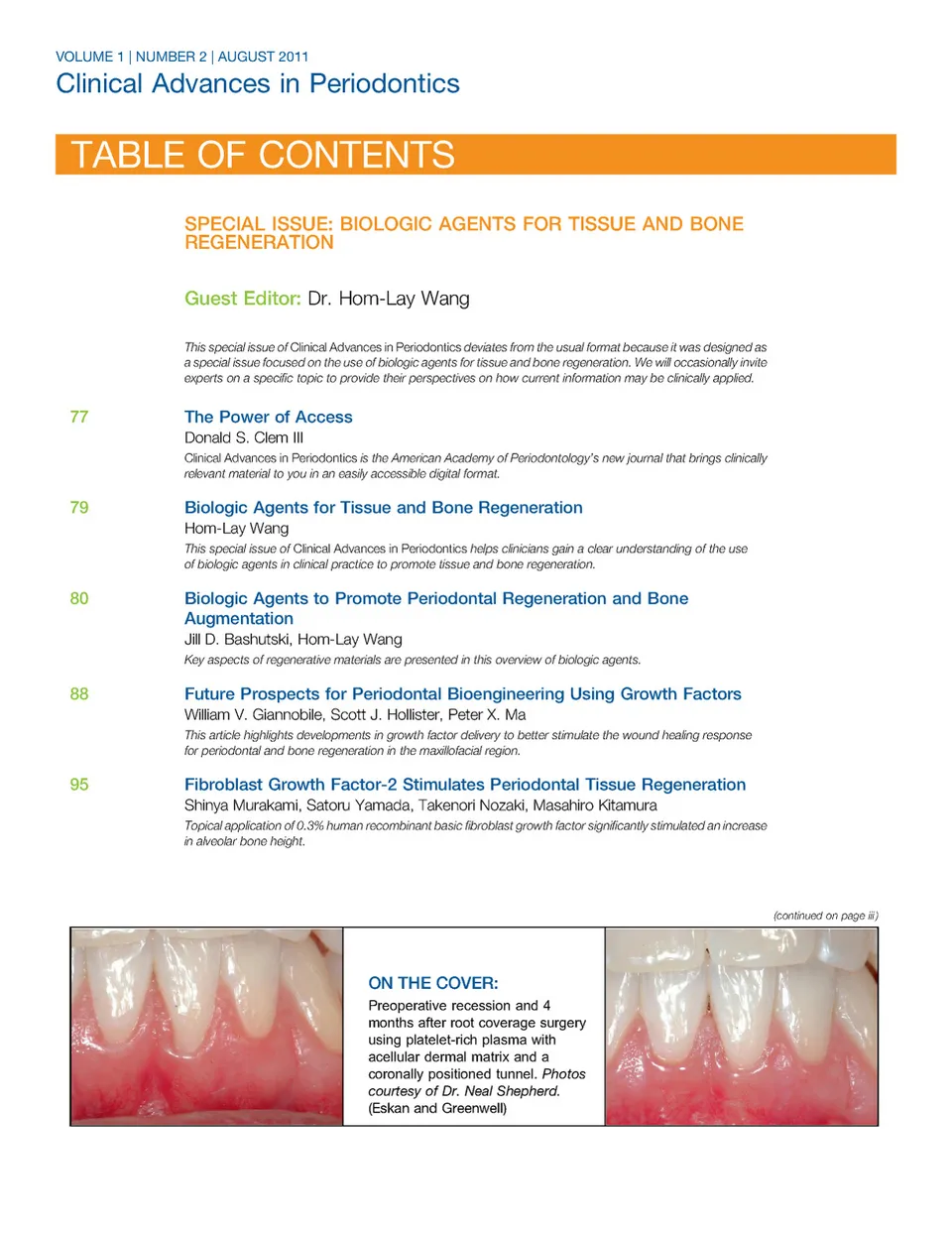 VOLUME 1 | NUMBER 2 | AUGUST 2011
Clinical Advances in Periodontics

TABLE OF CONTENTS

SPECIAL ISSUE: BIOLOGIC AGENTS FOR TISSUE AND BONE REGENERATION

Guest Editor: Dr. Hom-Lay Wang

This special issue of Clinical Advances in Periodontics deviates from the usual format because it was designed as a special issue focused on the use of biologic agents for tissue and bone regeneration. We will occasionally invite experts on a specific topic to provide their perspectives on how current information may be clinically applied.

77
The Power of Access
Donald S. Clem III
Clinical Advances in Periodontics is the American Academy of Periodontology's new journal that brings clinically relevant material to you in an easily accessible digital format.

79
Biologic Agents for Tissue and Bone Regeneration
Hom-Lay Wang
This special issue of Clinical Advances in Periodontics helps clinicians gain a clear understanding of the use of biologic agents in clinical practice to promote tissue and bone regeneration.

80
Biologic Agents to Promote Periodontal Regeneration and Bone Augmentation
Jill D. Bashutski, Hom-Lay Wang
Key aspects of regenerative materials are presented in this overview of biologic agents.

88
Future Prospects for Periodontal Bioengineering Using Growth Factors
William V. Giannobile, Scott J. Hollister, Peter X. Ma
This article highlights developments in growth factor delivery to better stimulate the wound healing response for periodontal and bone regeneration in the maxillofacial region.

95
Fibroblast Growth Factor-2 Stimulates Periodontal Tissue Regeneration
Shinya Murakami, Satoru Yamada, Takenori Nozaki, Masahiro Kitamura
Topical application of 0.3% human recombinant basic fibroblast growth factor significantly stimulated an increase in alveolar bone height.

(continued on page iii)

ON THE COVER:
Preoperative recession and 4 months after root coverage surgery using platelet-rich plasma with acellular dermal matrix and a coronally positioned tunnel. Photos courtesy of Dr. Neal Shepherd. (Eskan and Greenwell)